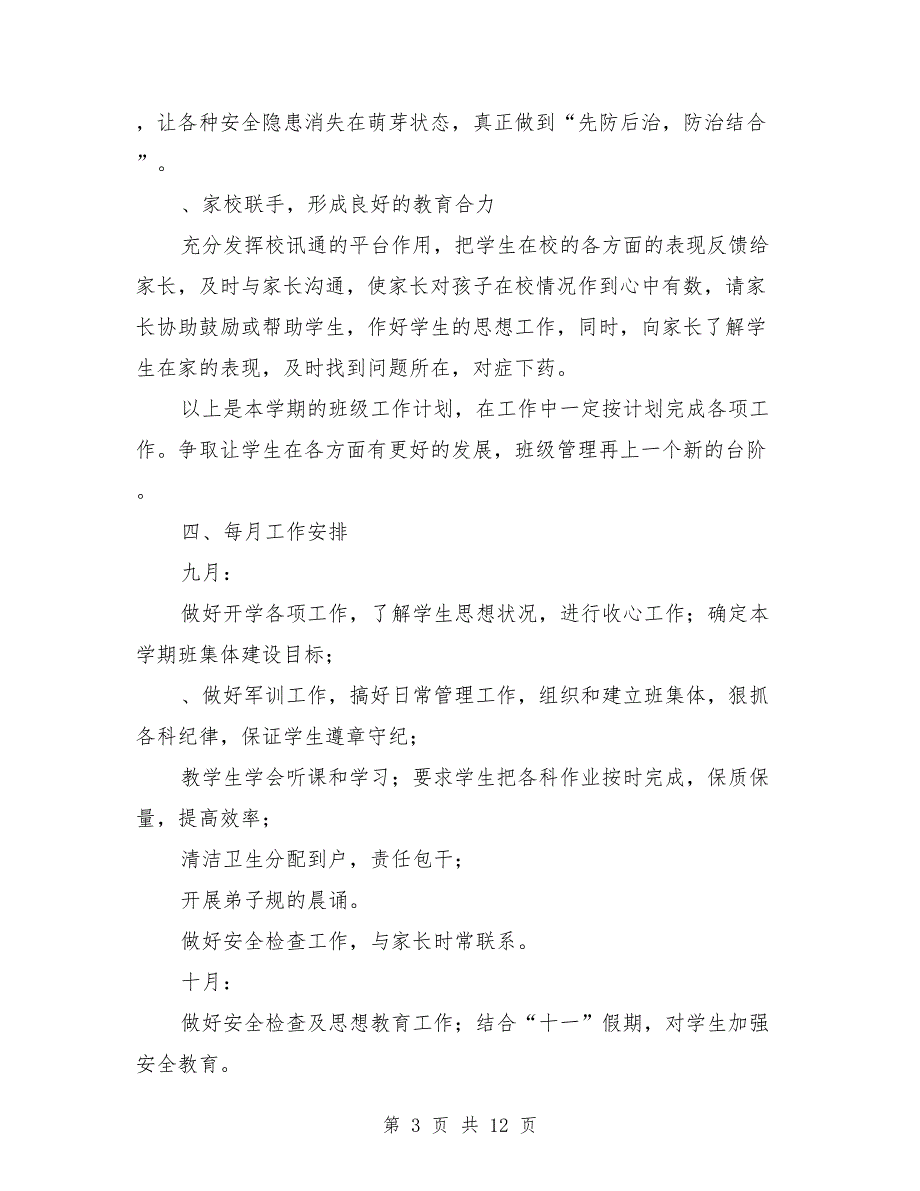 ，让各种安全隐患消失在萌芽状态，真正做到“先防后治，防治结合”。

、家校联手，形成良好的教育合力

充分发挥校讯通的平台作用，把学生在校的各方面的表现反馈给家长，及时与家长沟通，使家长对孩子在校情况作到心中有数，请家长协助鼓励或帮助学生，作好学生的思想工作，同时，向家长了解学生在家的表现，及时找到问题所在，对症下药。

以上是本学期的班级工作计划，在工作中一定按计划完成各项工作。争取让学生在各方面有更好的发展，班级管理再上一个新的台阶。

四、每月工作安排

九月：

做好开学各项工作，了解学生思想状况，进行收心工作；确定本学期班集体建设目标；

、做好军训工作，搞好日常管理工作，组织和建立班集体，狠抓各科纪律，保证学生遵章守纪；

教学生学会听课和学习；要求学生把各科作业按时完成，保质保量，提高效率；

清洁卫生分配到户，责任包干；

开展弟子规的晨诵。

做好安全检查工作，与家长时常联系。

十月：

做好安全检查及思想教育工作；结合“十一”假期，对学生加强安全教育。

第 3 页 共 12 页